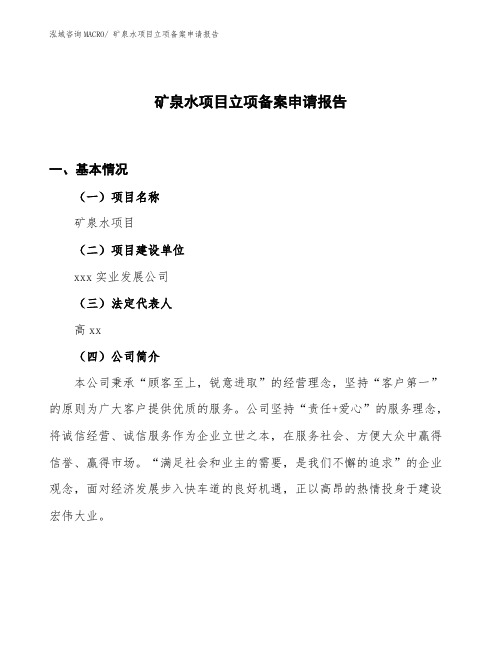 泓域咨询MACRO/ 矿泉水项目立项备案申请报告

矿泉水项目立项备案申请报告

一、基本情况

（一）项目名称

矿泉水项目

（二）项目建设单位

xxx 实业发展公司

（三）法定代表人

高 xx

（四）公司简介

本公司秉承“顾客至上，锐意进取”的经营理念，坚持“客户第一”的原则为广大客户提供优质的服务。公司坚持“责任+爱心”的服务理念，将诚信经营、诚信服务作为企业立世之本，在服务社会、方便大众中赢得信誉、赢得市场。“满足社会和业主的需要，是我们不懈的追求”的企业观念，面对经济发展步入快车道的良好机遇，正以高昂的热情投身于建设宏伟大业。